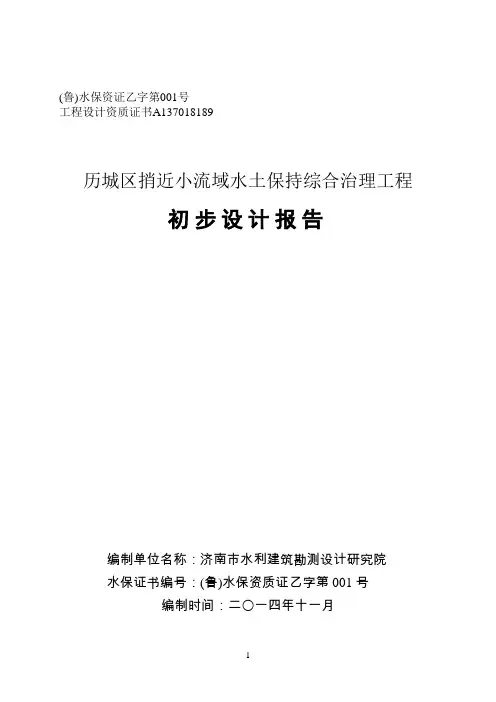 (鲁)水保资证乙字第001号
工程设计资质证书A137018189

历城区捎近小流域水土保持综合治理工程

初步设计报告

编制单位名称：济南市水利建筑勘测设计研究院
水保证书编号：(鲁)水保资质证乙字第001号
编制时间：二〇一四年十一月

1